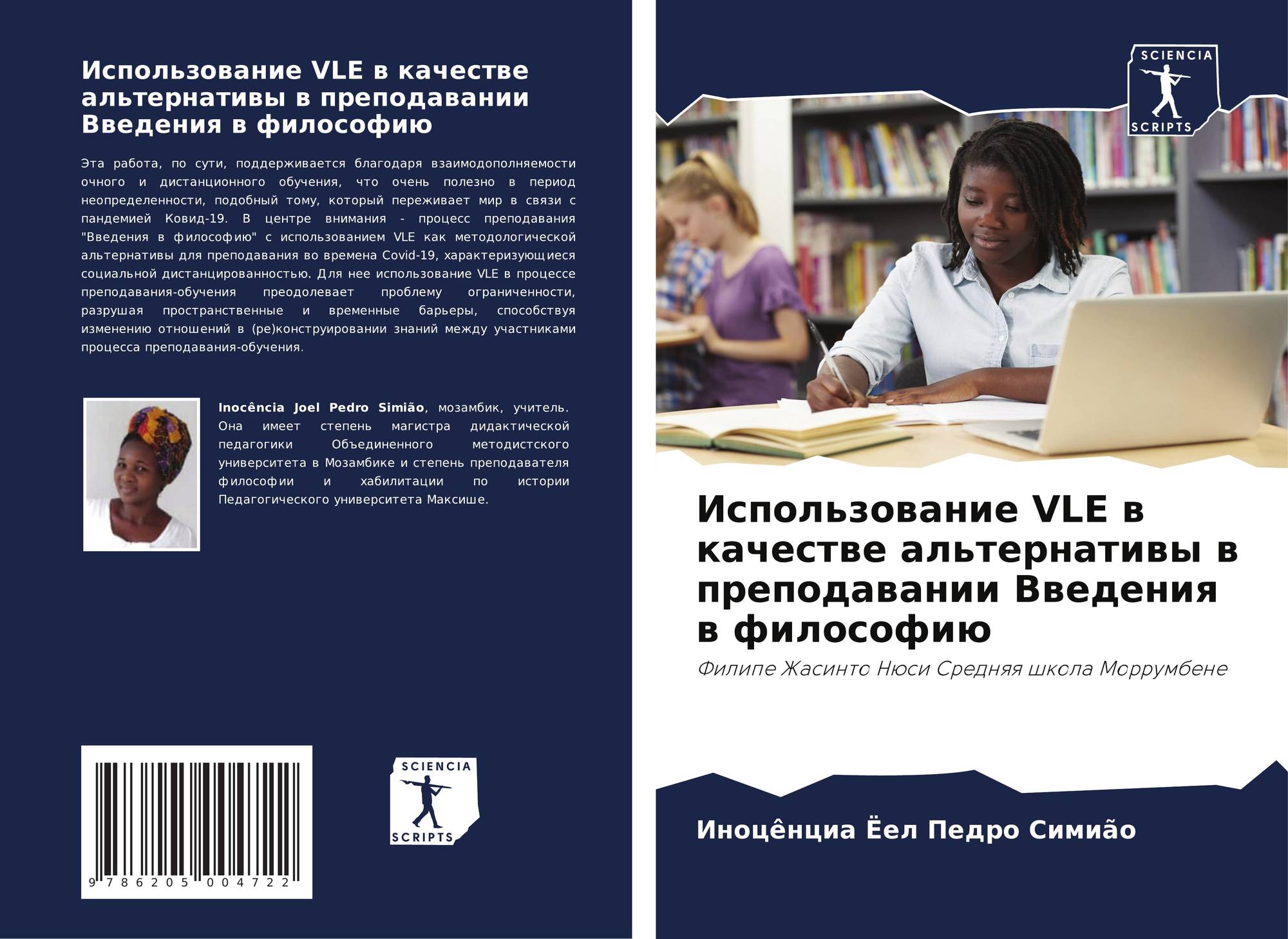 Использование VLE в качестве альтернативы в преподавании Введения в философию

Эта работа, по сути, поддерживается благодаря взаимодополняемости очного и дистанционного обучения, что очень полезно в период неопределенности, подобный тому, который переживает мир в связи с пандемией Ковид-19. В центре внимания - процесс преподавания "Введения в философию" с использованием VLE как методологической альтернативы для преподавания во времена Covid-19, характеризующиеся социальной дистанцированностью. Для нее использование VLE в процессе преподавания-обучения преодолевает проблему ограниченности, разрушая пространственные и временные барьеры, способствуя изменению отношений в (ре)конструировании знаний между участниками процесса преподавания-обучения.

Inocência Joel Pedro Simião, мозамбик, учитель. Она имеет степень магистра дидактической педагогики Объединенного методистского университета в Мозамбике и степень преподавателя философии и хабилитации по истории Педагогического университета Максише.

9 786205 004722

SCIENCIA
SCRIPTS

SCIENCIA
SCRIPTS

Использование VLE в качестве альтернативы в преподавании Введения в философию

Филипе Жасинто Нюси Средняя школа Моррумбене

Иноцêнциа Ёел Педро Симиãо